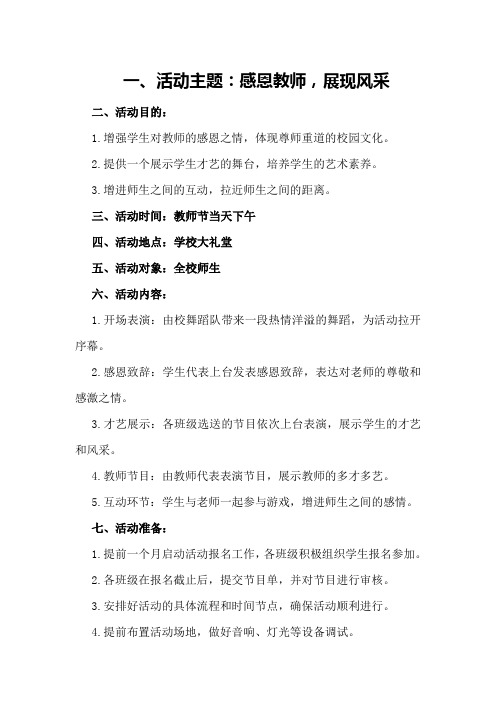 一、活动主题：感恩教师，展现风采

二、活动目的：

1.增强学生对教师的感恩之情，体现尊师重道的校园文化。

2.提供一个展示学生才艺的舞台，培养学生的艺术素养。

3.增进师生之间的互动，拉近师生之间的距离。

三、活动时间：教师节当天下午

四、活动地点：学校大礼堂

五、活动对象：全校师生

六、活动内容：

1.开场表演：由校舞蹈队带来一段热情洋溢的舞蹈，为活动拉开序幕。

2.感恩致辞：学生代表上台发表感恩致辞，表达对老师的尊敬和感激之情。

3.才艺展示：各班级选送的节目依次上台表演，展示学生的才艺和风采。

4.教师节目：由教师代表表演节目，展示教师的多才多艺。

5.互动环节：学生与老师一起参与游戏，增进师生之间的感情。

七、活动准备：

1.提前一个月启动活动报名工作，各班级积极组织学生报名参加。

2.各班级在报名截止后，提交节目单，并对节目进行审核。

3.安排好活动的具体流程和时间节点，确保活动顺利进行。

4.提前布置活动场地，做好音响、灯光等设备调试。